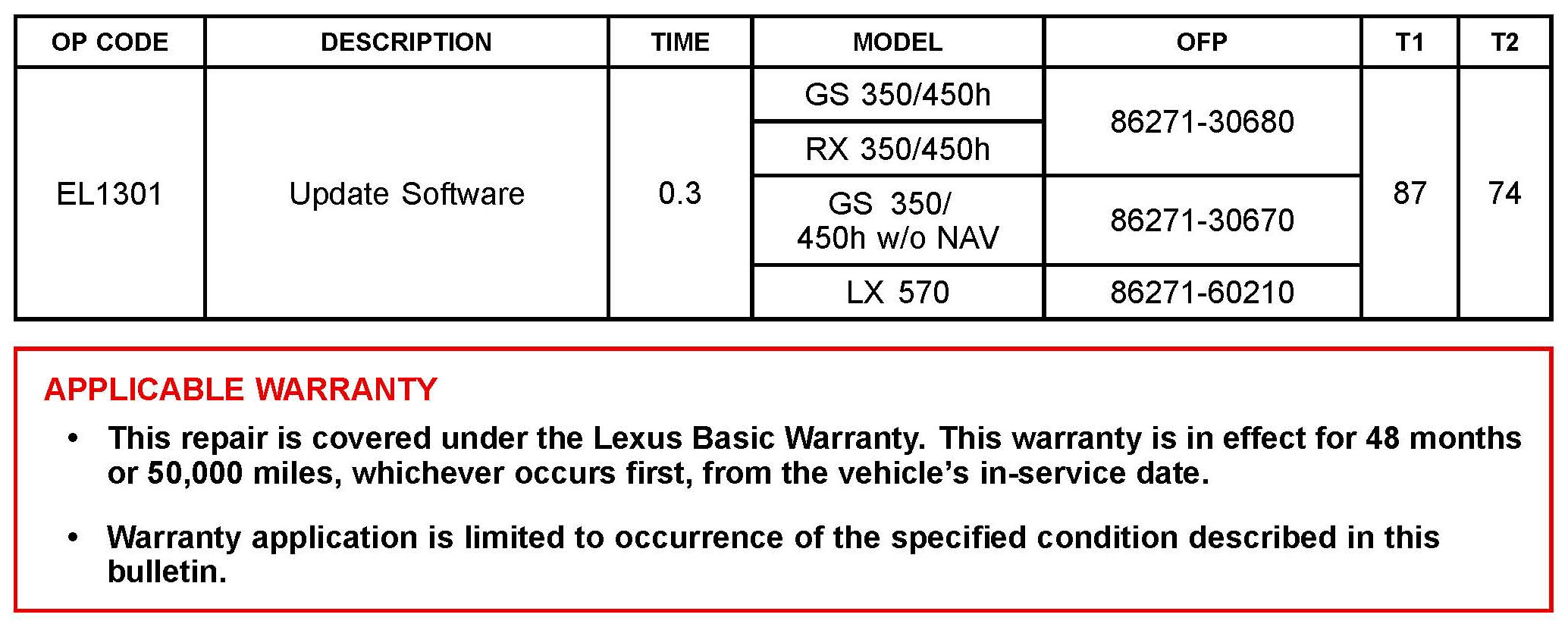 | OP CODE | DESCRIPTION | TIME | MODEL | OFP | T1 | T2 |
|---|---|---|---|---|---|---|
| EL1301 | Update Software | 0.3 | GS 350/450h | 86271-30680 | 87 | 74 |
| | | | RX 350/450h | | | |
| | | | GS 350/ 450h w/o NAV | 86271-30670 | | |
| | | | LX 570 | 86271-60210 | | |

APPLICABLE WARRANTY

• This repair is covered under the Lexus Basic Warranty. This warranty is in effect for 48 months or 50,000 miles, whichever occurs first, from the vehicle's in-service date.

• Warranty application is limited to occurrence of the specified condition described in this bulletin.